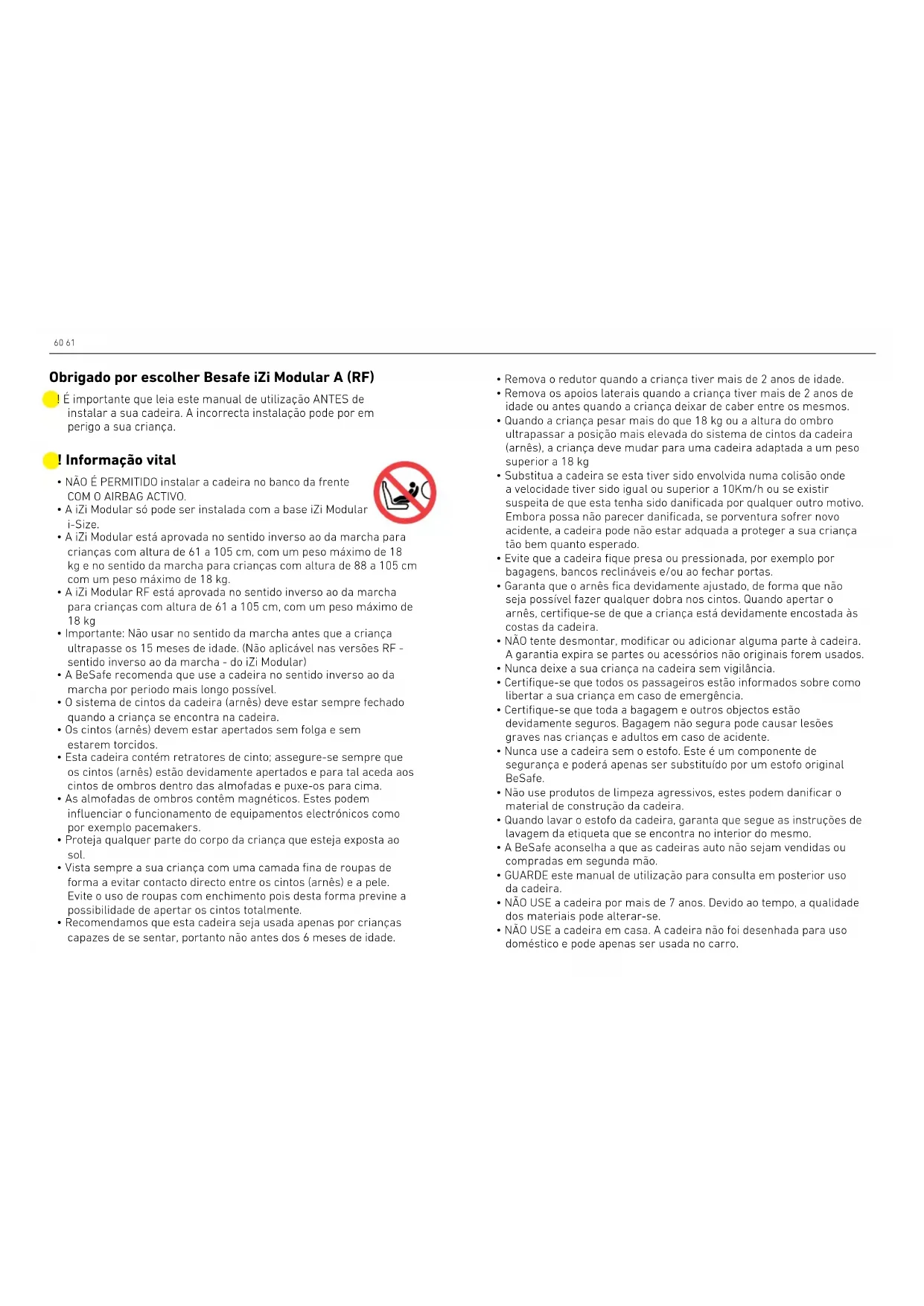 60 61

Obrigado por escolher Besafe iZi Modular A (RF)

! É importante que leia este manual de utilização ANTES de instalar a sua cadeira. A incorrecta instalação pode por em perigo a sua criança.

! Informação vital

• NÃO É PERMITIDO instalar a cadeira no banco da frente COM O AIRBAG ACTIVO.
• A iZi Modular só pode ser instalada com a base iZi Modular i-Size.
• A iZi Modular está aprovada no sentido inverso ao da marcha para crianças com altura de 61 a 105 cm, com um peso máximo de 18 kg e no sentido da marcha para crianças com altura de 88 a 105 cm com um peso máximo de 18 kg.
• A iZi Modular RF está aprovada no sentido inverso ao da marcha para crianças com altura de 61 a 105 cm, com um peso máximo de 18 kg
• Importante: Não usar no sentido da marcha antes que a criança ultrapasse os 15 meses de idade. (Não aplicável nas versões RF - sentido inverso ao da marcha - do iZi Modular)
• A BeSafe recomenda que use a cadeira no sentido inverso ao da marcha por periodo mais longo possível.
• O sistema de cintos da cadeira (arnês) deve estar sempre fechado quando a criança se encontra na cadeira.
• Os cintos (arnês) devem estar apertados sem folga e sem estarem torcidos.
• Esta cadeira contém retratores de cinto; assegure-se sempre que os cintos (arnês) estão devidamente apertados e para tal aceda aos cintos de ombros dentro das almofadas e puxe-os para cima.
• As almofadas de ombros contêm magnéticos. Estes podem influenciar o funcionamento de equipamentos electrónicos como por exemplo pacemakers.
• Proteja qualquer parte do corpo da criança que esteja exposta ao sol.
• Vista sempre a sua criança com uma camada fina de roupas de forma a evitar contacto directo entre os cintos (arnês) e a pele. Evite o uso de roupas com enchimento pois desta forma previne a possibilidade de apertar os cintos totalmente.
• Recomendamos que esta cadeira seja usada apenas por crianças capazes de se sentar, portanto não antes dos 6 meses de idade.

• Remova o redutor quando a criança tiver mais de 2 anos de idade.
• Remova os apoios laterais quando a criança tiver mais de 2 anos de idade ou antes quando a criança deixar de caber entre os mesmos.
• Quando a criança pesar mais do que 18 kg ou a altura do ombro ultrapassar a posição mais elevada do sistema de cintos da cadeira (arnês), a criança deve mudar para uma cadeira adaptada a um peso superior a 18 kg
• Substitua a cadeira se esta tiver sido envolvida numa colisão onde a velocidade tiver sido igual ou superior a 10Km/h ou se existir suspeita de que esta tenha sido danificada por qualquer outro motivo. Embora possa não parecer danificada, se porventura sofrer novo acidente, a cadeira pode não estar adquada a proteger a sua criança tão bem quanto esperado.
• Evite que a cadeira fique presa ou pressionada, por exemplo por bagagens, bancos reclináveis e/ou ao fechar portas.
• Garanta que o arnês fica devidamente ajustado, de forma que não seja possível fazer qualquer dobra nos cintos. Quando apertar o arnês, certifique-se de que a criança está devidamente encostada às costas da cadeira.
• NÃO tente desmontar, modificar ou adicionar alguma parte à cadeira. A garantia expira se partes ou acessórios não originais forem usados.
• Nunca deixe a sua criança na cadeira sem vigilância.
• Certifique-se que todos os passageiros estão informados sobre como libertar a sua criança em caso de emergência.
• Certifique-se que toda a bagagem e outros objectos estão devidamente seguros. Bagagem não segura pode causar lesões graves nas crianças e adultos em caso de acidente.
• Nunca use a cadeira sem o estofo. Este é um componente de segurança e poderá apenas ser substituído por um estofo original BeSafe.
• Não use produtos de limpeza agressivos, estes podem danificar o material de construção da cadeira.
• Quando lavar o estofo da cadeira, garanta que segue as instruções de lavagem da etiqueta que se encontra no interior do mesmo.
• A BeSafe aconselha a que as cadeiras auto não sejam vendidas ou compradas em segunda mão.
• GUARDE este manual de utilização para consulta em posterior uso da cadeira.
• NÃO USE a cadeira por mais de 7 anos. Devido ao tempo, a qualidade dos materiais pode alterar-se.
• NÃO USE a cadeira em casa. A cadeira não foi desenhada para uso doméstico e pode apenas ser usada no carro.